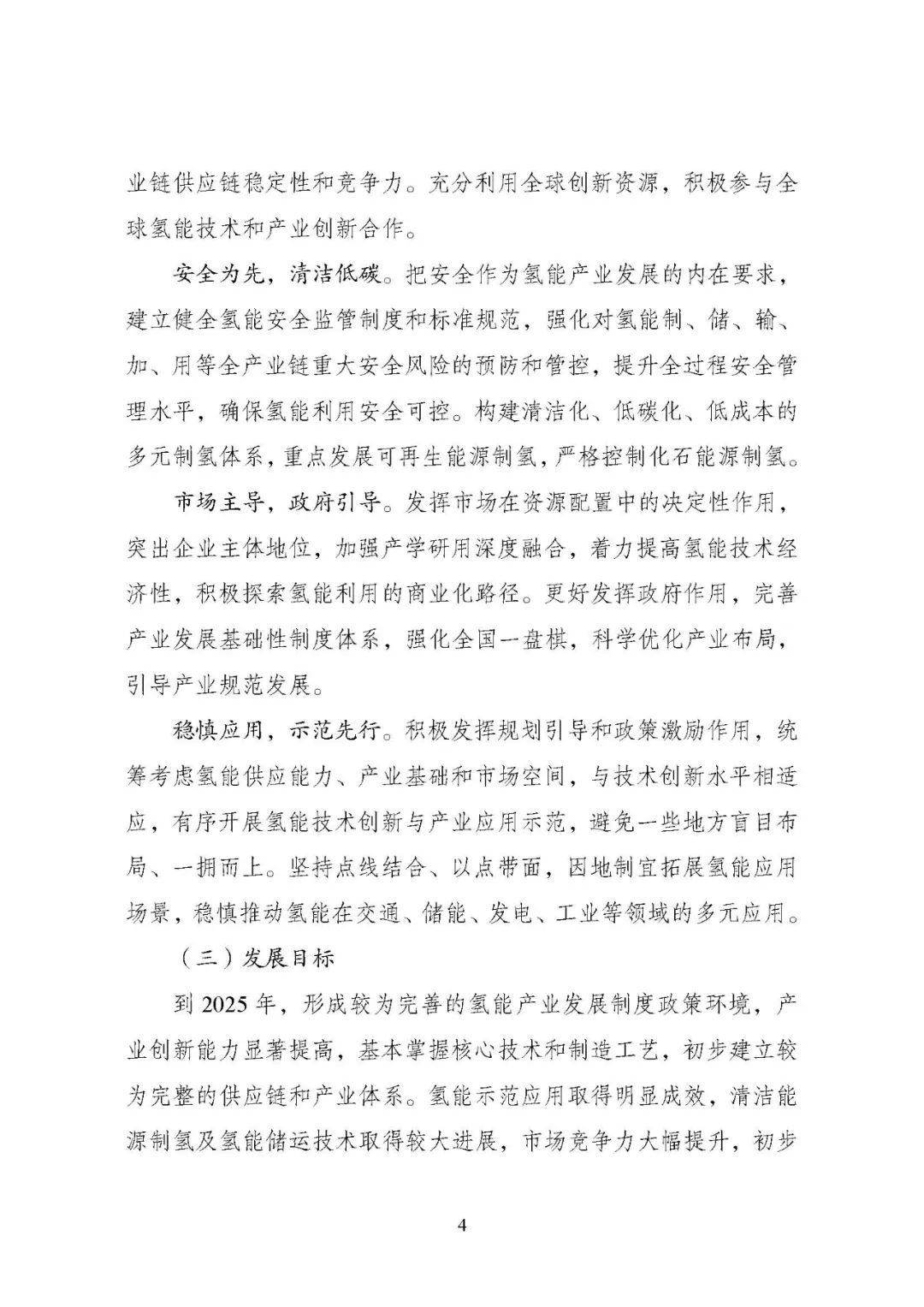 业链供应链稳定性和竞争力。充分利用全球创新资源，积极参与全球氢能技术和产业创新合作。

安全为先，清洁低碳。把安全作为氢能产业发展的内在要求，建立健全氢能安全监管制度和标准规范，强化对氢能制、储、输、加、用等全产业链重大安全风险的预防和管控，提升全过程安全管理水平，确保氢能利用安全可控。构建清洁化、低碳化、低成本的多元制氢体系，重点发展可再生能源制氢，严格控制化石能源制氢。

市场主导，政府引导。发挥市场在资源配置中的决定性作用，突出企业主体地位，加强产学研用深度融合，着力提高氢能技术经济性，积极探索氢能利用的商业化路径。更好发挥政府作用，完善产业发展基础性制度体系，强化全国一盘棋，科学优化产业布局，引导产业规范发展。

稳慎应用，示范先行。积极发挥规划引导和政策激励作用，统筹考虑氢能供应能力、产业基础和市场空间，与技术创新水平相适应，有序开展氢能技术创新与产业应用示范，避免一些地方盲目布局、一拥而上。坚持点线结合、以点带面，因地制宜拓展氢能应用场景，稳慎推动氢能在交通、储能、发电、工业等领域的多元应用。

（三）发展目标

到 2025 年，形成较为完善的氢能产业发展制度政策环境，产业创新能力显著提高，基本掌握核心技术和制造工艺，初步建立较为完整的供应链和产业体系。氢能示范应用取得明显成效，清洁能源制氢及氢能储运技术取得较大进展，市场竞争力大幅提升，初步

4